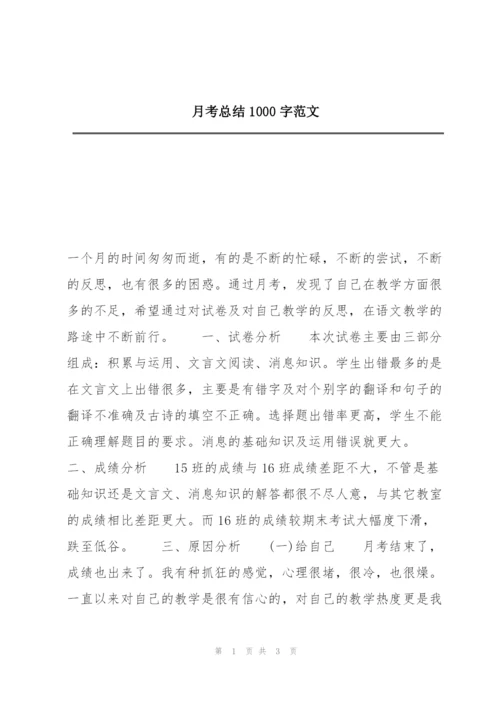 月考总结1000字范文

一个月的时间匆匆而逝，有的是不断的忙碌，不断的尝试，不断的反思，也有很多的困惑。通过月考，发现了自己在教学方面很多的不足，希望通过对试卷及对自己教学的反思，在语文教学的路途中不断前行。　　一、试卷分析　　本次试卷主要由三部分组成：积累与运用、文言文阅读、消息知识。学生出错最多的是在文言文上出错很多，主要是有错字及对个别字的翻译和句子的翻译不准确及古诗的填空不正确。选择题出错率更高，学生不能正确理解题目的要求。消息的基础知识及运用错误就更大。

二、成绩分析　　15班的成绩与16班成绩差距不大，不管是基础知识还是文言文、消息知识的解答都很不尽人意，与其它教室的成绩相比差距更大。而16班的成绩较期末考试大幅度下滑，跌至低谷。　　三、原因分析　　(一)给自己　　月考结束了，成绩也出来了。我有种抓狂的感觉，心理很堵，很冷，也很燥。一直以来对自己的教学是很有信心的，对自己的教学热度更是我

第 1 页 共 3 页